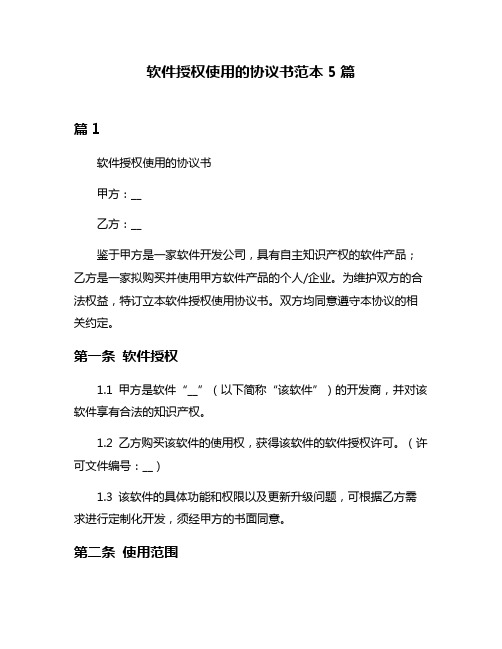 软件授权使用的协议书范本 5 篇

篇 1

软件授权使用的协议书

甲方：__

乙方：__

鉴于甲方是一家软件开发公司，具有自主知识产权的软件产品；乙方是一家拟购买并使用甲方软件产品的个人/企业。为维护双方的合法权益，特订立本软件授权使用协议书。双方均同意遵守本协议的相关约定。

第一条 软件授权

1.1 甲方是软件“__”（以下简称“该软件”）的开发商，并对该软件享有合法的知识产权。

1.2 乙方购买该软件的使用权，获得该软件的软件授权许可。（许可文件编号：__）

1.3 该软件的具体功能和权限以及更新升级问题，可根据乙方需求进行定制化开发，须经甲方的书面同意。

第二条 使用范围